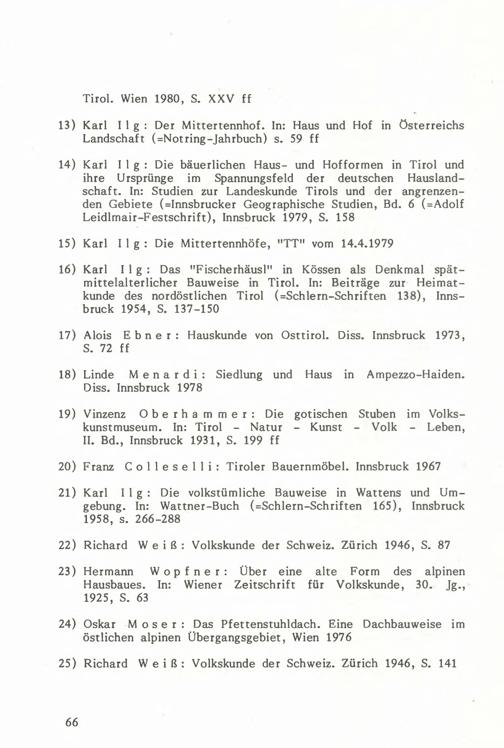 Tirol. Wien 1980, S. XXV ff

13) Karl Ilg: Der Mittertennhof. In: Haus und Hof in Österreichs Landschaft (=Notring-Jahrbuch) s. 59 ff

14) Karl Ilg: Die bäuerlichen Haus- und Hofformen in Tirol und ihre Ursprünge im Spannungsfeld der deutschen Hauslandschaft. In: Studien zur Landeskunde Tirols und der angrenzenden Gebiete (=Innsbrucker Geographische Studien, Bd. 6 (=Adolf Leidlmair-Festschrift), Innsbruck 1979, S. 158

15) Karl Ilg: Die Mittertennhöfe, "TT" vom 14.4.1979

16) Karl Ilg: Das "Fischerhäusl" in Kössen als Denkmal spätmittelalterlicher Bauweise in Tirol. In: Beiträge zur Heimatkunde des nordöstlichen Tirol (=Schlern-Schriften 138), Innsbruck 1954, S. 137-150

17) Alois Ebner: Hauskunde von Osttirol. Diss. Innsbruck 1973, S. 72 ff

18) Linde Menardi: Siedlung und Haus in Ampezzo-Haiden. Diss. Innsbruck 1978

19) Vinzenz Oberhammer: Die gotischen Stuben im Volkskunstmuseum. In: Tirol - Natur - Kunst - Volk - Leben, II. Bd., Innsbruck 1931, S. 199 ff

20) Franz Colleselli: Tiroler Bauernmöbel. Innsbruck 1967

21) Karl Ilg: Die volkstümliche Bauweise in Wattens und Umgebung. In: Wattner-Buch (=Schlern-Schriften 165), Innsbruck 1958, s. 266-288

22) Richard Weiß: Volkskunde der Schweiz. Zürich 1946, S. 87

23) Hermann Wopfner: Über eine alte Form des alpinen Hausbaues. In: Wiener Zeitschrift für Volkskunde, 30. Jg., 1925, S. 63

24) Oskar Moser: Das Pfettenstuhldach. Eine Dachbauweise im östlichen alpinen Übergangsgebiet, Wien 1976

25) Richard Weiß: Volkskunde der Schweiz. Zürich 1946, S. 141

66